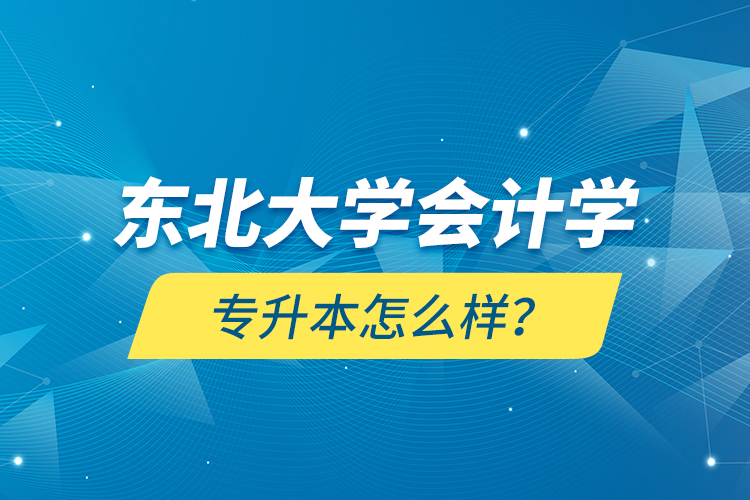 东北大学会计学

专升本怎么样？